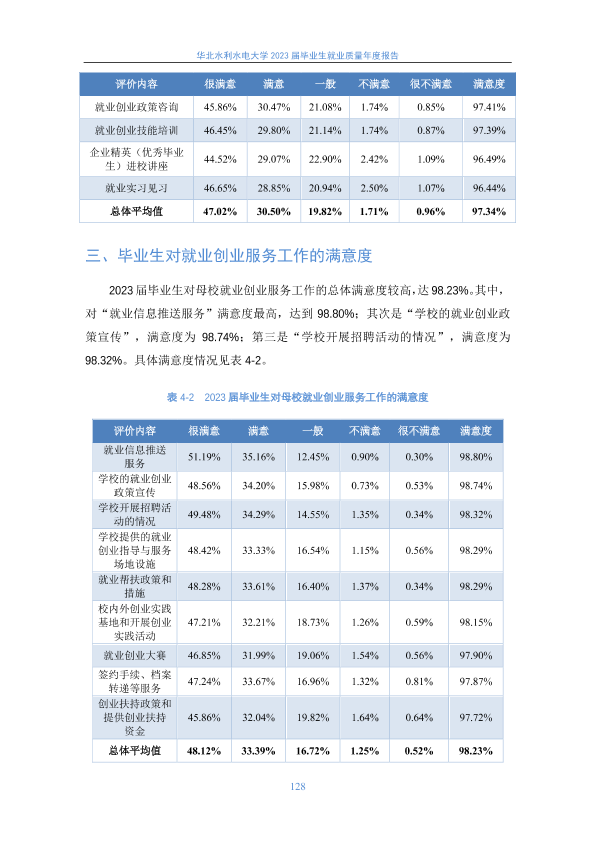 华北水利水电大学 2023 届毕业生就业质量年度报告

| 评价内容 | 很满意 | 满意 | 一般 | 不满意 | 很不满意 | 满意度 |
|---|---|---|---|---|---|---|
| 就业创业政策咨询 | 45.86% | 30.47% | 21.08% | 1.74% | 0.85% | 97.41% |
| 就业创业技能培训 | 46.45% | 29.80% | 21.14% | 1.74% | 0.87% | 97.39% |
| 企业精英（优秀毕业生）进校讲座 | 44.52% | 29.07% | 22.90% | 2.42% | 1.09% | 96.49% |
| 就业实习见习 | 46.65% | 28.85% | 20.94% | 2.50% | 1.07% | 96.44% |
| 总体平均值 | 47.02% | 30.50% | 19.82% | 1.71% | 0.96% | 97.34% |

三、毕业生对就业创业服务工作的满意度

2023 届毕业生对母校就业创业服务工作的总体满意度较高，达 98.23%。其中，对“就业信息推送服务”满意度最高，达到 98.80%；其次是“学校的就业创业政策宣传”，满意度为 98.74%；第三是“学校开展招聘活动的情况”，满意度为 98.32%。具体满意度情况见表 4-2。

表 4-2 2023 届毕业生对母校就业创业服务工作的满意度

| 评价内容 | 很满意 | 满意 | 一般 | 不满意 | 很不满意 | 满意度 |
|---|---|---|---|---|---|---|
| 就业信息推送服务 | 51.19% | 35.16% | 12.45% | 0.90% | 0.30% | 98.80% |
| 学校的就业创业政策宣传 | 48.56% | 34.20% | 15.98% | 0.73% | 0.53% | 98.74% |
| 学校开展招聘活动的情况 | 49.48% | 34.29% | 14.55% | 1.35% | 0.34% | 98.32% |
| 学校提供的就业创业指导与服务场地设施 | 48.42% | 33.33% | 16.54% | 1.15% | 0.56% | 98.29% |
| 就业帮扶政策和措施 | 48.28% | 33.61% | 16.40% | 1.37% | 0.34% | 98.29% |
| 校内外创业实践基地和开展创业实践活动 | 47.21% | 32.21% | 18.73% | 1.26% | 0.59% | 98.15% |
| 就业创业大赛 | 46.85% | 31.99% | 19.06% | 1.54% | 0.56% | 97.90% |
| 签约手续、档案转递等服务 | 47.24% | 33.67% | 16.96% | 1.32% | 0.81% | 97.87% |
| 创业扶持政策和提供创业扶持资金 | 45.86% | 32.04% | 19.82% | 1.64% | 0.64% | 97.72% |
| 总体平均值 | 48.12% | 33.39% | 16.72% | 1.25% | 0.52% | 98.23% |

128